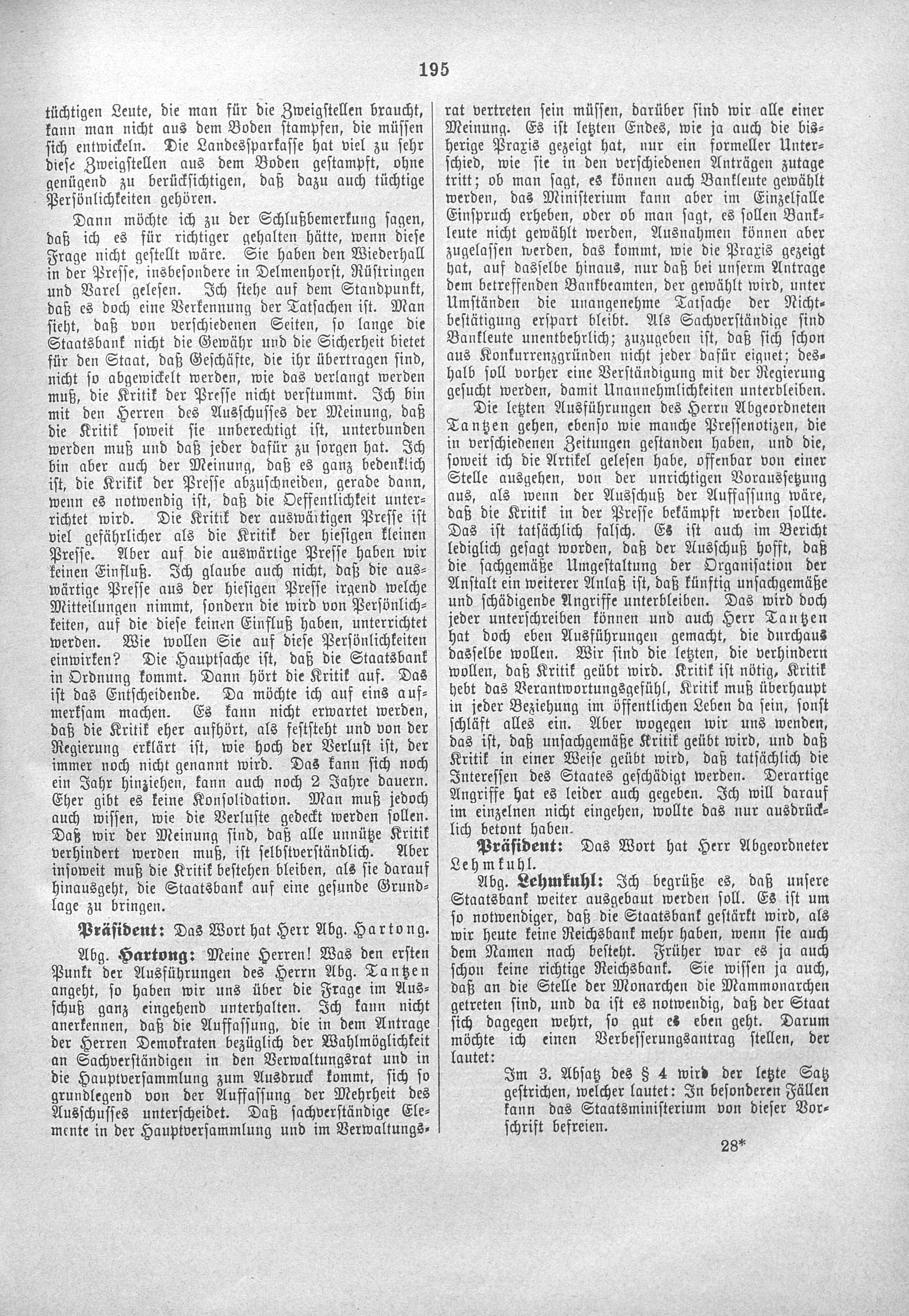 195

tüchtigen Leute, die man für die Zweigstellen braucht, kann man nicht aus dem Boden stampfen, die müssen sich entwickeln. Die Landessparkasse hat viel zu sehr diese Zweigstellen aus dem Boden gestampft, ohne genügend zu berücksichtigen, daß dazu auch tüchtige Persönlichkeiten gehören.

Dann möchte ich zu der Schlußbemerkung sagen, daß ich es für richtiger gehalten hätte, wenn diese Frage nicht gestellt wäre. Sie haben den Wiederhall in der Presse, insbesondere in Delmenhorst, Rüstringen und Varel gelesen. Ich stehe auf dem Standpunkt, daß es doch eine Verkennung der Tatsachen ist. Man sieht, daß von verschiedenen Seiten, so lange die Staatsbank nicht die Gewähr und die Sicherheit bietet für den Staat, daß Geschäfte, die ihr übertragen sind, nicht so abgewickelt werden, wie das verlangt werden muß, die Kritik der Presse nicht verstummt. Ich bin mit den Herren des Ausschusses der Meinung, daß die Kritik soweit sie unberechtigt ist, unterbunden werden muß und daß jeder dafür zu sorgen hat. Ich bin aber auch der Meinung, daß es ganz bedenklich ist, die Krikik der Presse abzuschneiden, gerade dann, wenn es notwendig ist, daß die Oeffentlichkeit unterrichtet wird. Die Kritik der auswärtigen Presse ist viel gefährlicher als die Kritik der hiesigen kleinen Presse. Aber auf die auswärtige Presse haben wir keinen Einfluß. Ich glaube auch nicht, daß die auswärtige Presse aus der hiesigen Presse irgend welche Mitteilungen nimmt, sondern die wird von Persönlichkeiten, auf die diese keinen Einfluß haben, unterrichtet werden. Wie wollen Sie auf diese Persönlichkeiten einwirken? Die Hauptsache ist, daß die Staatsbank in Ordnung kommt. Dann hört die Kritik auf. Das ist das Entscheidende. Da möchte ich auf eins aufmerksam machen. Es kann nicht erwartet werden, daß die Kritik eher aufhört, als feststeht und von der Regierung erklärt ist, wie hoch der Verlust ist, der immer noch nicht genannt wird. Das kann sich noch ein Jahr hinziehen, kann auch noch 2 Jahre dauern. Eher gibt es keine Konsolidation. Man muß jedoch auch wissen, wie die Verluste gedeckt werden sollen. Daß wir der Meinung sind, daß alle unnütze Kritik verhindert werden muß, ist selbstverständlich. Aber insoweit muß die Kritik bestehen bleiben, als sie darauf hinausgeht, die Staatsbank auf eine gesunde Grundlage zu bringen.

Präsident: Das Wort hat Herr Abg. Hartong.

Abg. Hartong: Meine Herren! Was den ersten Punkt der Ausführungen des Herrn Abg. Tantzen angeht, so haben wir uns über die Frage im Ausschuß ganz eingehend unterhalten. Ich kann nicht anerkennen, daß die Auffassung, die in dem Antrage der Herren Demokraten bezüglich der Wahlmöglichkeit an Sachverständigen in den Verwaltungsrat und in die Hauptversammlung zum Ausdruck kommt, sich so grundlegend von der Auffassung der Mehrheit des Ausschusses unterscheidet. Daß sachverständige Elemente in der Hauptversammlung und im Verwaltungsrat vertreten sein müssen, darüber sind wir alle einer Meinung. Es ist letzten Endes, wie ja auch die bisherige Praxis gezeigt hat, nur ein formeller Unterschied, wie sie in den verschiedenen Anträgen zutage tritt; ob man sagt, es können auch Bankleute gewählt werden, das Ministerium kann aber im Einzelfalle Einspruch erheben, oder ob man sagt, es sollen Bankleute nicht gewählt werden, Ausnahmen können aber zugelassen werden, das kommt, wie die Praxis gezeigt hat, auf dasselbe hinaus, nur daß bei unserm Antrage dem betreffenden Bankbeamten, der gewählt wird, unter Umständen die unangenehme Tatsache der Nichtbestätigung erspart bleibt. Als Sachverständige sind Bankleute unentbehrlich; zuzugeben ist, daß sich schon aus Konkurrenzgründen nicht jeder dafür eignet; deshalb soll vorher eine Verständigung mit der Regierung gesucht werden, damit Unannehmlichkeiten unterbleiben.

Die letzten Ausführungen des Herrn Abgeordneten Tantzen gehen, ebenso wie manche Pressenotizen, die in verschiedenen Zeitungen gestanden haben, und die, soweit ich die Artikel gelesen habe, offenbar von einer Stelle ausgehen, von der unrichtigen Voraussetzung aus, als wenn der Ausschuß der Auffassung wäre, daß die Kritik in der Presse bekämpft werden sollte. Das ist tatsächlich falsch. Es ist auch im Bericht lediglich gesagt worden, daß der Ausschuß hofft, daß die sachgemäße Umgestaltung der Organisation der Anstalt ein weiterer Anlaß ist, daß künftig unsachgemäße und schädigende Angriffe unterbleiben. Das wird doch jeder unterschreiben können und auch Herr Tantzen hat doch eben Ausführungen gemacht, die durchaus dasselbe wollen. Wir sind die letzten, die verhindern wollen, daß Kritik geübt wird. Kritik ist nötig, Kritik hebt das Verantwortungsgefühl, Kritik muß überhaupt in jeder Beziehung im öffentlichen Leben da sein, sonst schläft alles ein. Aber wogegen wir uns wenden, das ist, daß unsachgemäße Kritik geübt wird, und daß Kritik in einer Weise geübt wird, daß tatsächlich die Interessen des Staates geschädigt werden. Derartige Angriffe hat es leider auch gegeben. Ich will darauf im einzelnen nicht eingehen, wollte das nur ausdrücklich betont haben.

Präsident: Das Wort hat Herr Abgeordneter Lehmkuhl.

Abg. Lehmkuhl: Ich begrüße es, daß unsere Staatsbank weiter ausgebaut werden soll. Es ist um so notwendiger, daß die Staatsbank gestärkt wird, als wir heute keine Reichsbank mehr haben, wenn sie auch dem Namen nach besteht. Früher war es ja auch schon keine richtige Reichsbank. Sie wissen ja auch, daß an die Stelle der Monarchen die Mammonarchen getreten sind, und da ist es notwendig, daß der Staat sich dagegen wehrt, so gut es eben geht. Darum möchte ich einen Verbesserungsantrag stellen, der lautet:

Im 3. Absatz des § 4 wird der letzte Satz gestrichen, welcher lautet: In besonderen Fällen kann das Staatsministerium von dieser Vorschrift befreien.

28*